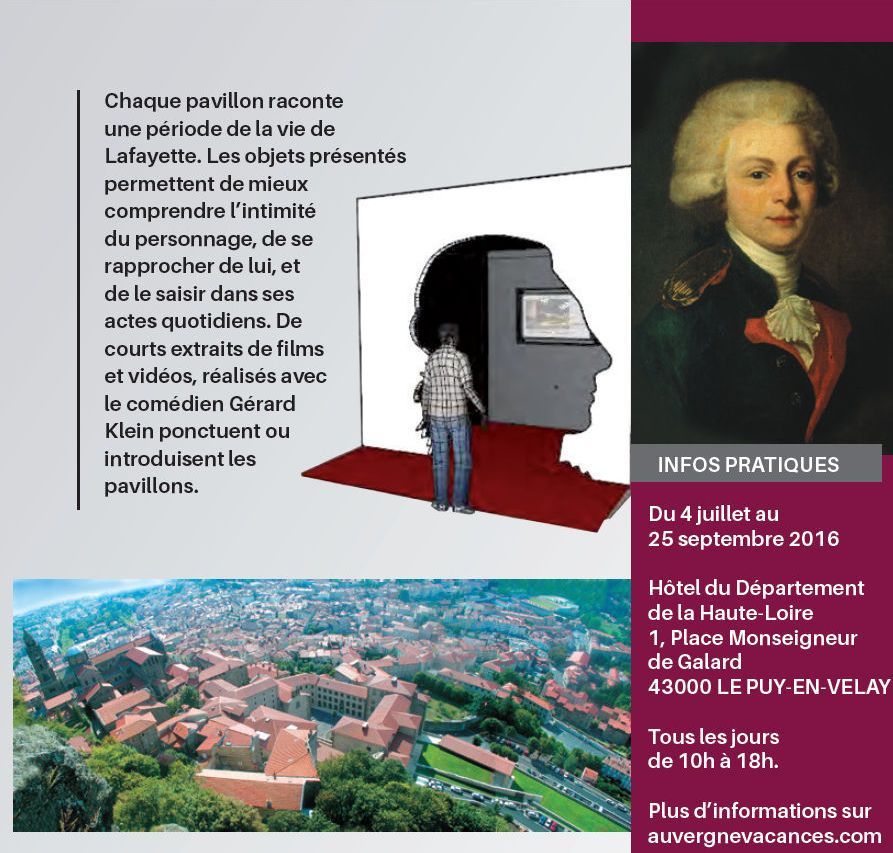 Chaque pavillon raconte une période de la vie de Lafayette. Les objets présentés permettent de mieux comprendre l'intimité du personnage, de se rapprocher de lui, et de le saisir dans ses actes quotidiens. De courts extraits de films et vidéos, réalisés avec le comédien Gérard Klein ponctuent ou introduisent les pavillons.

INFOS PRATIQUES

Du 4 juillet au 25 septembre 2016

Hôtel du Département de la Haute-Loire
1, Place Monseigneur de Galard
43000 LE PUY-EN-VELAY

Tous les jours de 10h à 18h.

Plus d'informations sur auvergnevacances.com